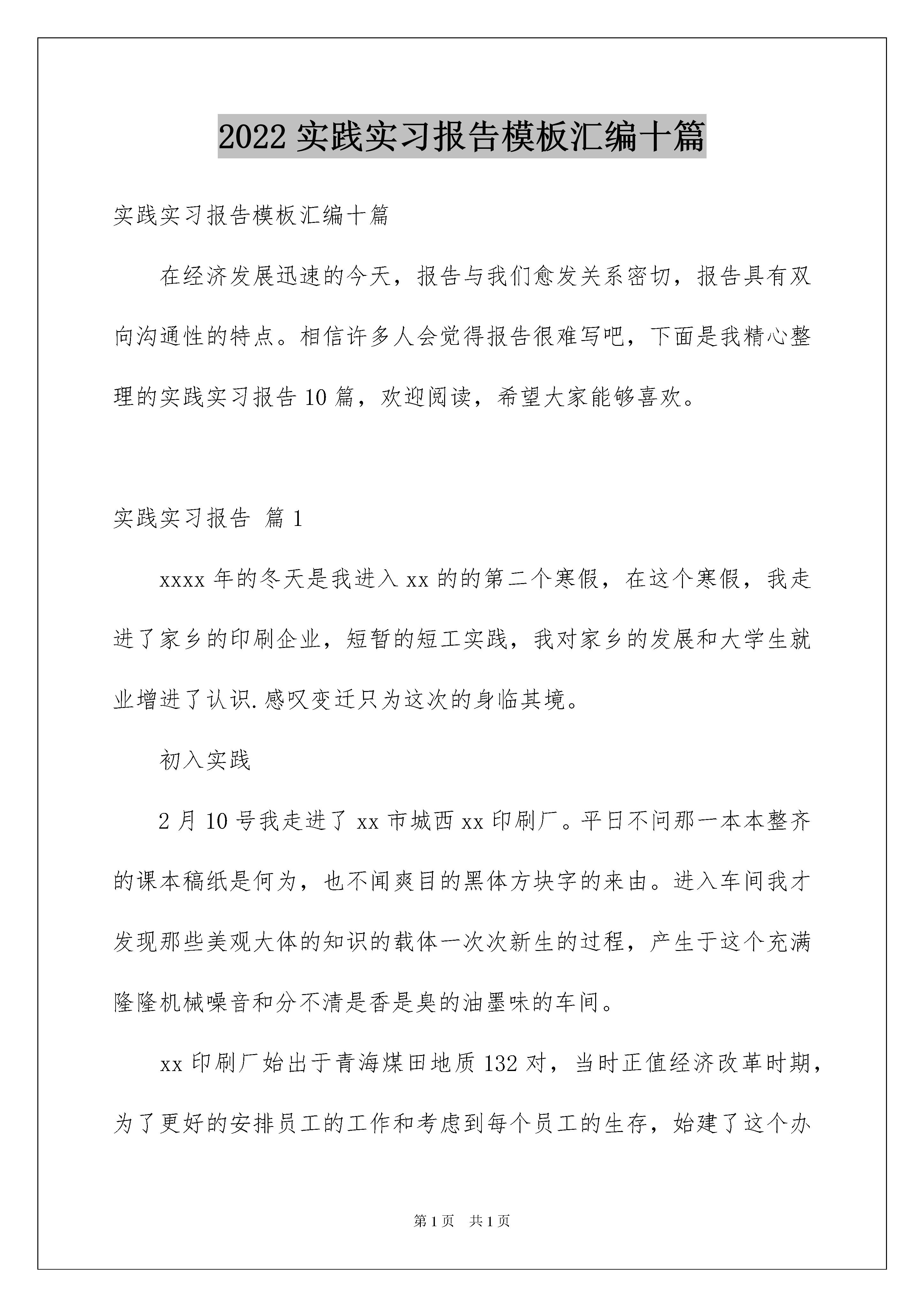 2022 实践实习报告模板汇编十篇

实践实习报告模板汇编十篇

在经济发展迅速的今天，报告与我们愈发关系密切，报告具有双向沟通性的特点。相信许多人会觉得报告很难写吧，下面是我精心整理的实践实习报告 10 篇，欢迎阅读，希望大家能够喜欢。

实践实习报告 篇 1

xxxx 年的冬天是我进入 xx 的的第二个寒假，在这个寒假，我走进了家乡的印刷企业，短暂的短工实践，我对家乡的发展和大学生就业增进了认识.感叹变迁只为这次的身临其境。

初入实践

2 月 10 号我走进了 xx 市城西 xx 印刷厂。平日不问那一本本整齐的课本稿纸是何为，也不闻爽目的黑体方块字的来由。进入车间我才发现那些美观大体的知识的载体一次次新生的过程，产生于这个充满隆隆机械噪音和分不清是香是臭的油墨味的车间。

xx 印刷厂始出于青海煤田地质 132 对，当时正值经济改革时期，为了更好的安排员工的工作和考虑到每个员工的生存，始建了这个办

第 1 页 共 1 页